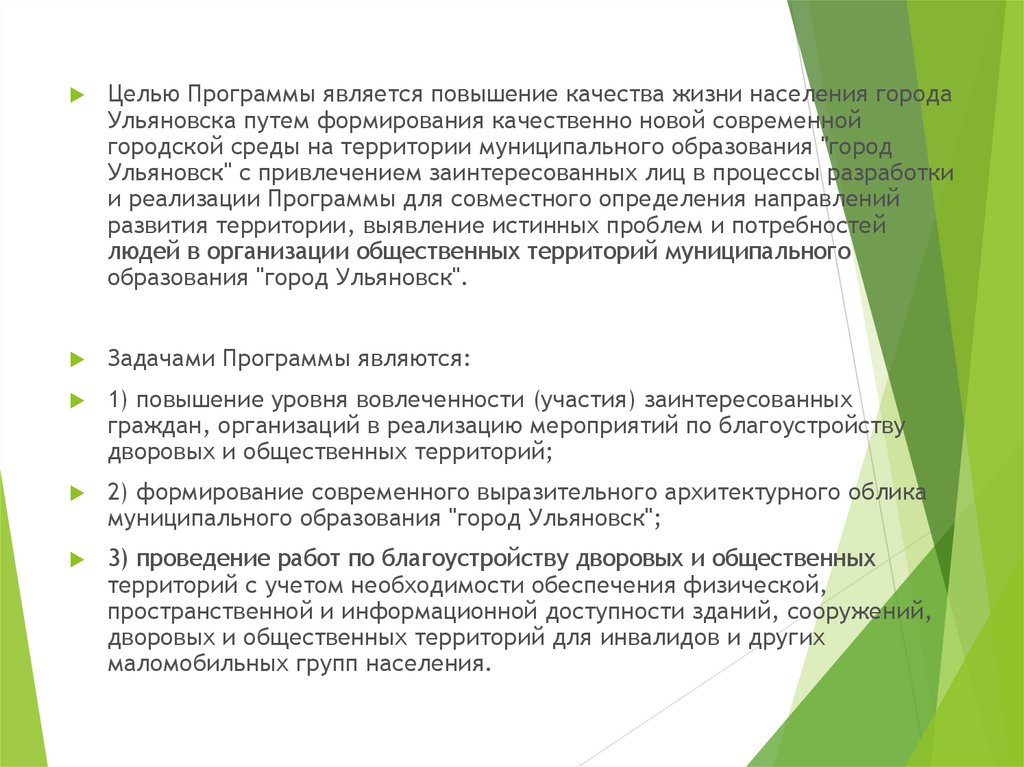 Целью Программы является повышение качества жизни населения города Ульяновска путем формирования качественно новой современной городской среды на территории муниципального образования "город Ульяновск" с привлечением заинтересованных лиц в процессы разработки и реализации Программы для совместного определения направлений развития территории, выявление истинных проблем и потребностей людей в организации общественных территорий муниципального образования "город Ульяновск".

Задачами Программы являются:

1) повышение уровня вовлеченности (участия) заинтересованных граждан, организаций в реализацию мероприятий по благоустройству дворовых и общественных территорий;

2) формирование современного выразительного архитектурного облика муниципального образования "город Ульяновск";

3) проведение работ по благоустройству дворовых и общественных территорий с учетом необходимости обеспечения физической, пространственной и информационной доступности зданий, сооружений, дворовых и общественных территорий для инвалидов и других маломобильных групп населения.